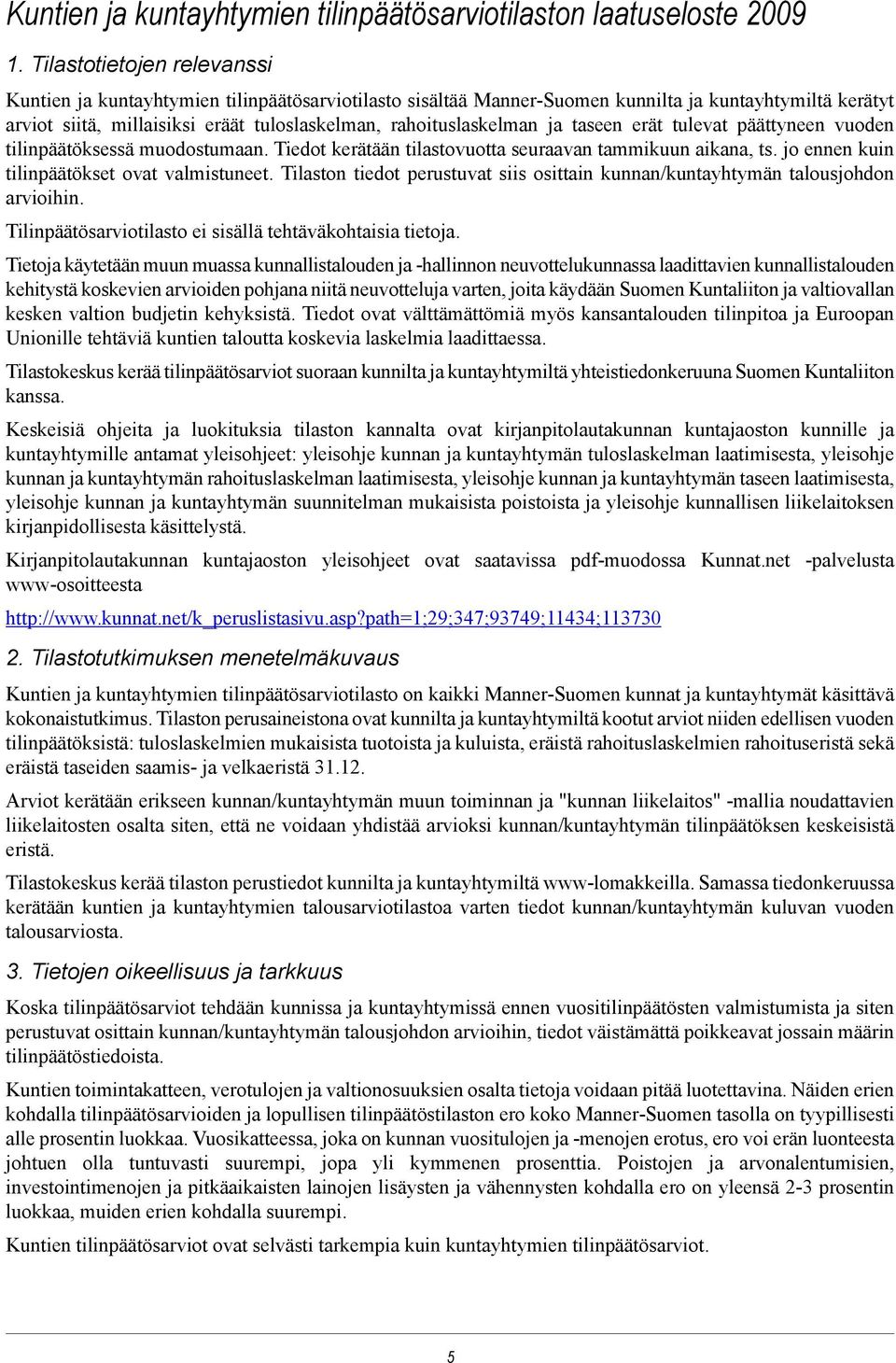 Kuntien ja kuntayhtymien tilinpäätösarviotilaston laatuseloste 2009

1. Tilastotietojen relevanssi

Kuntien ja kuntayhtymien tilinpäätösarviotilasto sisältää Manner-Suomen kunnilta ja kuntayhtymiltä kerätyt arviot siitä, millaisiksi eräät tuloslaskelman, rahoituslaskelman ja taseen erät tulevat päättyneen vuoden tilinpäätöksessä muodostumaan. Tiedot kerätään tilastovuotta seuraavan tammikuun aikana, ts. jo ennen kuin tilinpäätökset ovat valmistuneet. Tilaston tiedot perustuvat siis osittain kunnan/kuntayhtymän talousjohdon arvioihin.

Tilinpäätösarviotilasto ei sisällä tehtäväkohtaisia tietoja.

Tietoja käytetään muun muassa kunnallistalouden ja -hallinnon neuvottelukunnassa laadittavien kunnallistalouden kehitystä koskevien arvioiden pohjana niitä neuvotteluja varten, joita käydään Suomen Kuntaliiton ja valtiovallan kesken valtion budjetin kehyksistä. Tiedot ovat välttämättömiä myös kansantalouden tilinpitoa ja Euroopan Unionille tehtäviä kuntien taloutta koskevia laskelmia laadittaessa.

Tilastokeskus kerää tilinpäätösarviot suoraan kunnilta ja kuntayhtymiltä yhteistiedonkeruuna Suomen Kuntaliiton kanssa.

Keskeisiä ohjeita ja luokituksia tilaston kannalta ovat kirjanpitolautakunnan kuntajaoston kunnille ja kuntayhtymille antamat yleisohjeet: yleisohje kunnan ja kuntayhtymän tuloslaskelman laatimisesta, yleisohje kunnan ja kuntayhtymän rahoituslaskelman laatimisesta, yleisohje kunnan ja kuntayhtymän taseen laatimisesta, yleisohje kunnan ja kuntayhtymän suunnitelman mukaisista poistoista ja yleisohje kunnallisen liikelaitoksen kirjanpidollisesta käsittelystä.

Kirjanpitolautakunnan kuntajaoston yleisohjeet ovat saatavissa pdf-muodossa Kunnat.net -palvelusta www-osoitteesta

http://www.kunnat.net/k_peruslistasivu.asp?path=1;29;347;93749;11434;113730

2. Tilastotutkimuksen menetelmäkuvaus

Kuntien ja kuntayhtymien tilinpäätösarviotilasto on kaikki Manner-Suomen kunnat ja kuntayhtymät käsittävä kokonaistutkimus. Tilaston perusaineistona ovat kunnilta ja kuntayhtymiltä kootut arviot niiden edellisen vuoden tilinpäätöksistä: tuloslaskelmien mukaisista tuotoista ja kuluista, eräistä rahoituslaskelmien rahoituseristä sekä eräistä taseiden saamis- ja velkaeristä 31.12.

Arviot kerätään erikseen kunnan/kuntayhtymän muun toiminnan ja "kunnan liikelaitos" -mallia noudattavien liikelaitosten osalta siten, että ne voidaan yhdistää arvioksi kunnan/kuntayhtymän tilinpäätöksen keskeisistä eristä.

Tilastokeskus kerää tilaston perustiedot kunnilta ja kuntayhtymiltä www-lomakkeilla. Samassa tiedonkeruussa kerätään kuntien ja kuntayhtymien talousarviotilastoa varten tiedot kunnan/kuntayhtymän kuluvan vuoden talousarviosta.

3. Tietojen oikeellisuus ja tarkkuus

Koska tilinpäätösarviot tehdään kunnissa ja kuntayhtymissä ennen vuositilinpäätösten valmistumista ja siten perustuvat osittain kunnan/kuntayhtymän talousjohdon arvioihin, tiedot väistämättä poikkeavat jossain määrin tilinpäätöstiedoista.

Kuntien toimintakatteen, verotulojen ja valtionosuuksien osalta tietoja voidaan pitää luotettavina. Näiden erien kohdalla tilinpäätösarvioiden ja lopullisen tilinpäätöstilaston ero koko Manner-Suomen tasolla on tyypillisesti alle prosentin luokkaa. Vuosikatteessa, joka on kunnan vuositulojen ja -menojen erotus, ero voi erän luonteesta johtuen olla tuntuvasti suurempi, jopa yli kymmenen prosenttia. Poistojen ja arvonalentumisien, investointimenojen ja pitkäaikaisten lainojen lisäysten ja vähennysten kohdalla ero on yleensä 2-3 prosentin luokkaa, muiden erien kohdalla suurempi.

Kuntien tilinpäätösarviot ovat selvästi tarkempia kuin kuntayhtymien tilinpäätösarviot.

5